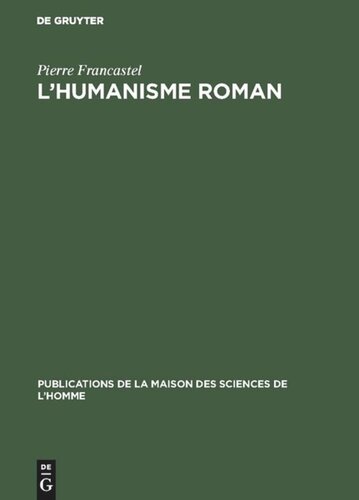 DE GRUYTER

Pierre Francastel
L'HUMANISME ROMAN

PUBLICATIONS DE LA MAISON DES SCIENCES DE L'HOMME

DE
G